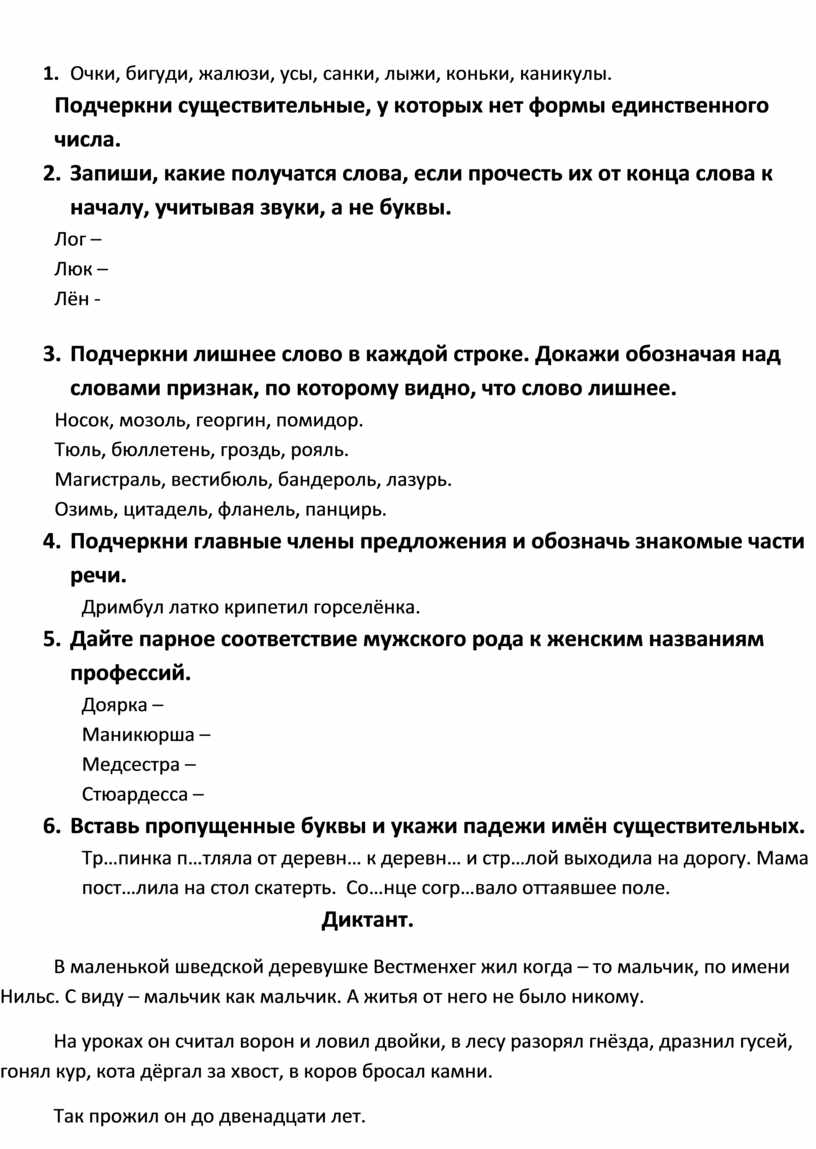 1. Очки, бигуди, жалюзи, усы, санки, лыжи, коньки, каникулы.

Подчеркни существительные, у которых нет формы единственного числа.

2. Запиши, какие получатся слова, если прочесть их от конца слова к началу, учитывая звуки, а не буквы.

Лог –
Люк –
Лён -

3. Подчеркни лишнее слово в каждой строке. Докажи обозначая над словами признак, по которому видно, что слово лишнее.

Носок, мозоль, георгин, помидор.
Тюль, бюллетень, гроздь, рояль.
Магистраль, вестибюль, бандероль, лазурь.
Озимь, цитадель, фланель, панцирь.

4. Подчеркни главные члены предложения и обозначь знакомые части речи.

Дримбул латко крипетил горселёнка.

5. Дайте парное соответствие мужского рода к женским названиям профессий.

Доярка –
Маникюрша –
Медсестра –
Стюардесса –

6. Вставь пропущенные буквы и укажи падежи имён существительных.

Тр…пинка п…тляла от деревн… к деревн… и стр…лой выходила на дорогу. Мама пост…лила на стол скатерть. Со…нце согр…вало оттаявшее поле.

Диктант.

В маленькой шведской деревушке Вестменхег жил когда – то мальчик, по имени Нильс. С виду – мальчик как мальчик. А житья от него не было никому.

На уроках он считал ворон и ловил двойки, в лесу разорял гнёзда, дразнил гусей, гонял кур, кота дёргал за хвост, в коров бросал камни.

Так прожил он до двенадцати лет.